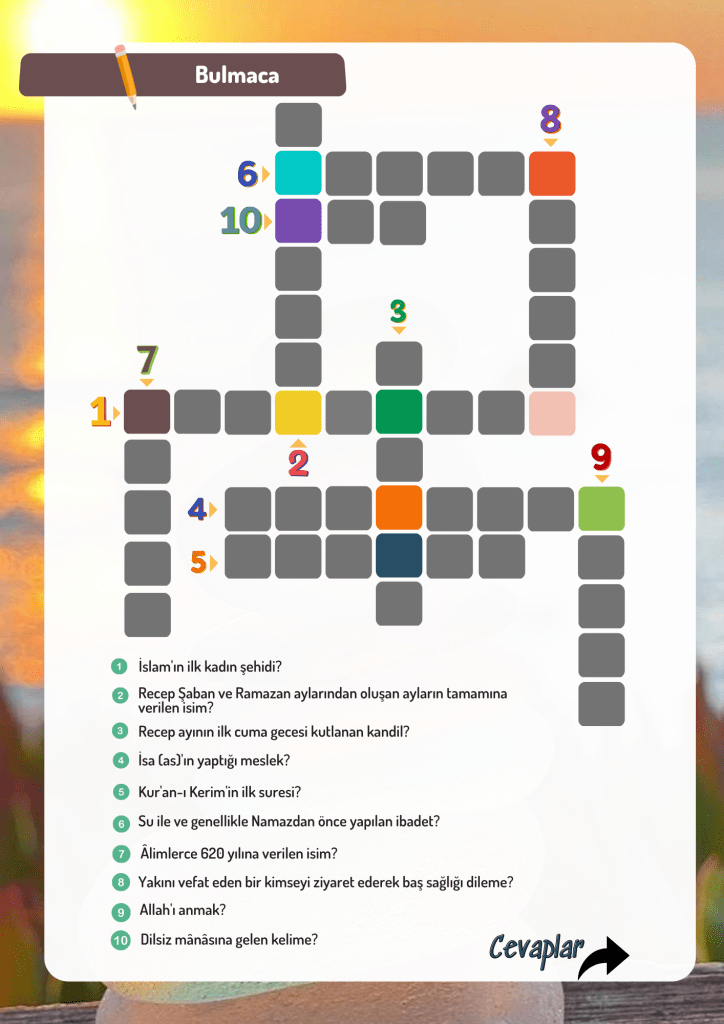 Bulmaca

8

6

10

3

7

1

2

9

4

5

1 İslam'ın ilk kadın şehidi?

2 Recep Şaban ve Ramazan aylarından oluşan ayların tamamına verilen isim?

3 Recep ayının ilk cuma gecesi kutlanan kandil?

4 İsa (as)'ın yaptığı meslek?

5 Kur'an-ı Kerim'in ilk suresi?

6 Su ile ve genellikle Namazdan önce yapılan ibadet?

7 Âlimlerce 620 yılına verilen isim?

8 Yakını vefat eden bir kimseyi ziyaret ederek baş sağlığı dileme?

9 Allah'ı anmak?

10 Dilsiz mânâsına gelen kelime?

Cevaplar